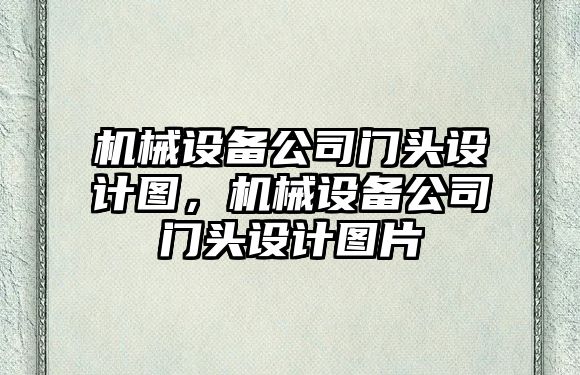 机械设备公司门头设计图，机械设备公司门头设计图片